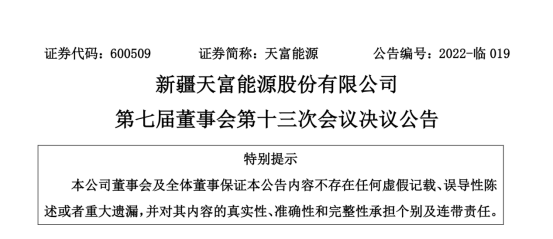 证券代码：600509　　证券简称：天富能源　　公告编号：2022-临 019

新疆天富能源股份有限公司
第七届董事会第十三次会议决议公告

特别提示

本公司董事会及全体董事保证本公告内容不存在任何虚假记载、误导性陈述或者重大遗漏，并对其内容的真实性、准确性和完整性承担个别及连带责任。